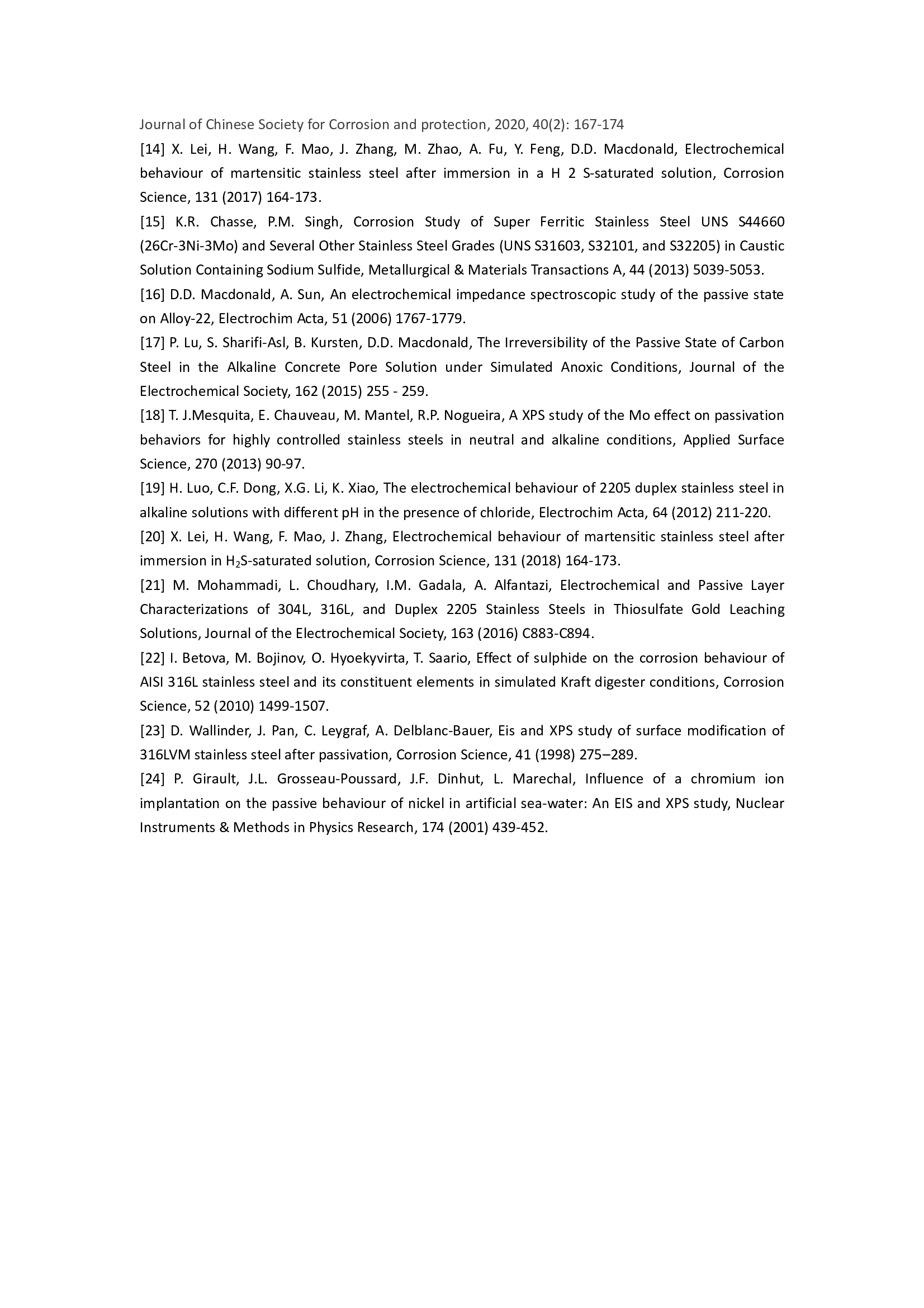 Journal of Chinese Society for Corrosion and protection, 2020, 40(2): 167-174

[14] X. Lei, H. Wang, F. Mao, J. Zhang, M. Zhao, A. Fu, Y. Feng, D.D. Macdonald, Electrochemical behaviour of martensitic stainless steel after immersion in a H 2 S-saturated solution, Corrosion Science, 131 (2017) 164-173.

[15] K.R. Chasse, P.M. Singh, Corrosion Study of Super Ferritic Stainless Steel UNS S44660 (26Cr-3Ni-3Mo) and Several Other Stainless Steel Grades (UNS S31603, S32101, and S32205) in Caustic Solution Containing Sodium Sulfide, Metallurgical & Materials Transactions A, 44 (2013) 5039-5053.

[16] D.D. Macdonald, A. Sun, An electrochemical impedance spectroscopic study of the passive state on Alloy-22, Electrochim Acta, 51 (2006) 1767-1779.

[17] P. Lu, S. Sharifi-Asl, B. Kursten, D.D. Macdonald, The Irreversibility of the Passive State of Carbon Steel in the Alkaline Concrete Pore Solution under Simulated Anoxic Conditions, Journal of the Electrochemical Society, 162 (2015) 255 - 259.

[18] T. J.Mesquita, E. Chauveau, M. Mantel, R.P. Nogueira, A XPS study of the Mo effect on passivation behaviors for highly controlled stainless steels in neutral and alkaline conditions, Applied Surface Science, 270 (2013) 90-97.

[19] H. Luo, C.F. Dong, X.G. Li, K. Xiao, The electrochemical behaviour of 2205 duplex stainless steel in alkaline solutions with different pH in the presence of chloride, Electrochim Acta, 64 (2012) 211-220.

[20] X. Lei, H. Wang, F. Mao, J. Zhang, Electrochemical behaviour of martensitic stainless steel after immersion in $H_2S$-saturated solution, Corrosion Science, 131 (2018) 164-173.

[21] M. Mohammadi, L. Choudhary, I.M. Gadala, A. Alfantazi, Electrochemical and Passive Layer Characterizations of 304L, 316L, and Duplex 2205 Stainless Steels in Thiosulfate Gold Leaching Solutions, Journal of the Electrochemical Society, 163 (2016) C883-C894.

[22] I. Betova, M. Bojinov, O. Hyoekyvirta, T. Saario, Effect of sulphide on the corrosion behaviour of AISI 316L stainless steel and its constituent elements in simulated Kraft digester conditions, Corrosion Science, 52 (2010) 1499-1507.

[23] D. Wallinder, J. Pan, C. Leygraf, A. Delblanc-Bauer, Eis and XPS study of surface modification of 316LVM stainless steel after passivation, Corrosion Science, 41 (1998) 275–289.

[24] P. Girault, J.L. Grosseau-Poussard, J.F. Dinhut, L. Marechal, Influence of a chromium ion implantation on the passive behaviour of nickel in artificial sea-water: An EIS and XPS study, Nuclear Instruments & Methods in Physics Research, 174 (2001) 439-452.